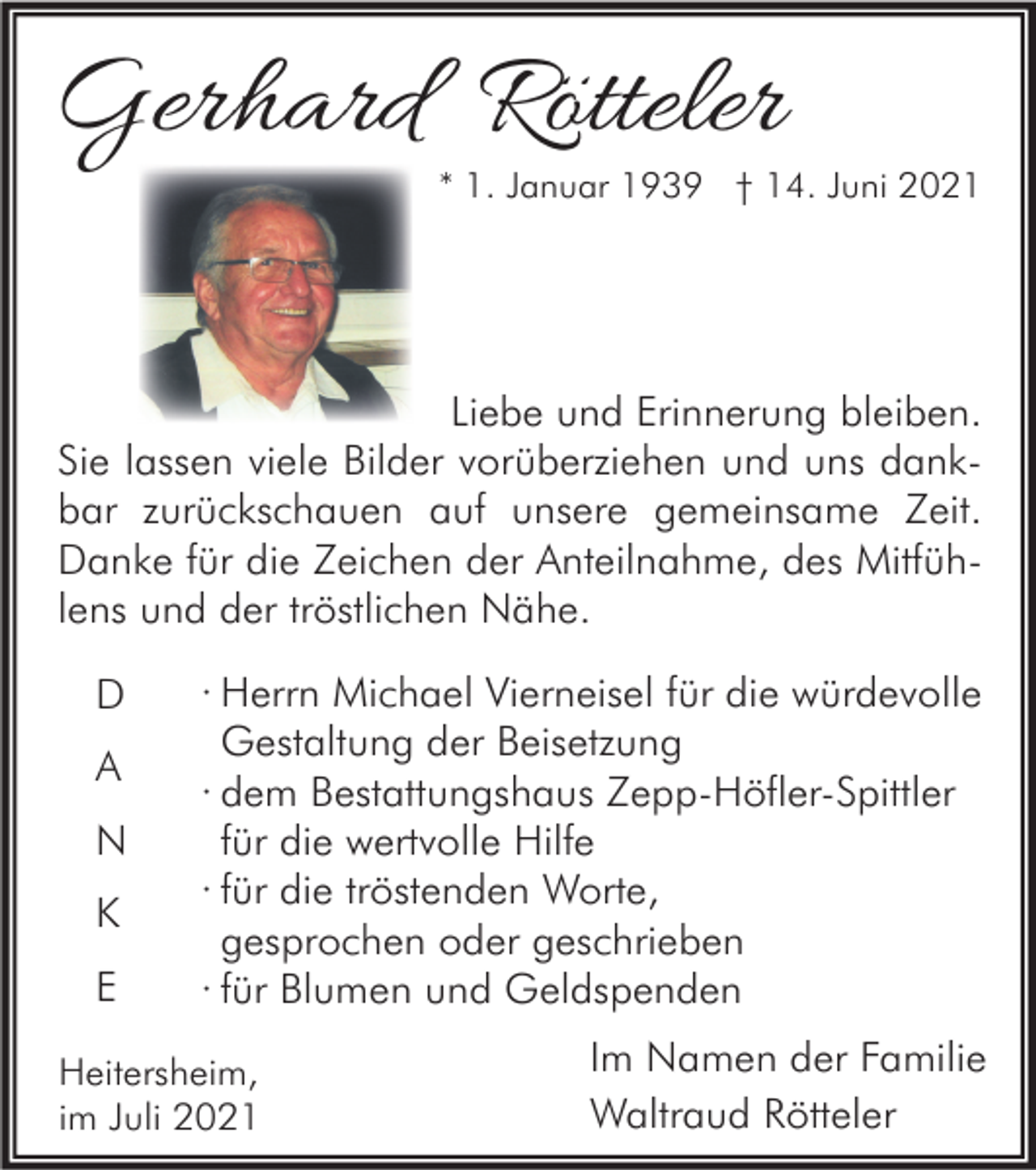 Gerhard Rötteler

* 1. Januar 1939 † 14. Juni 2021

Liebe und Erinnerung bleiben. Sie lassen viele Bilder vorüberziehen und uns dankbar zurückschauen auf unsere gemeinsame Zeit. Danke für die Zeichen der Anteilnahme, des Mitfühlens und der tröstlichen Nähe.

D
A
N
K
E

· Herrn Michael Vierneisel für die würdevolle Gestaltung der Beisetzung
· dem Bestattungshaus Zepp-Höfler-Spittler für die wertvolle Hilfe
· für die tröstenden Worte, gesprochen oder geschrieben
· für Blumen und Geldspenden

Heitersheim,
im Juli 2021

Im Namen der Familie
Waltraud Rötteler